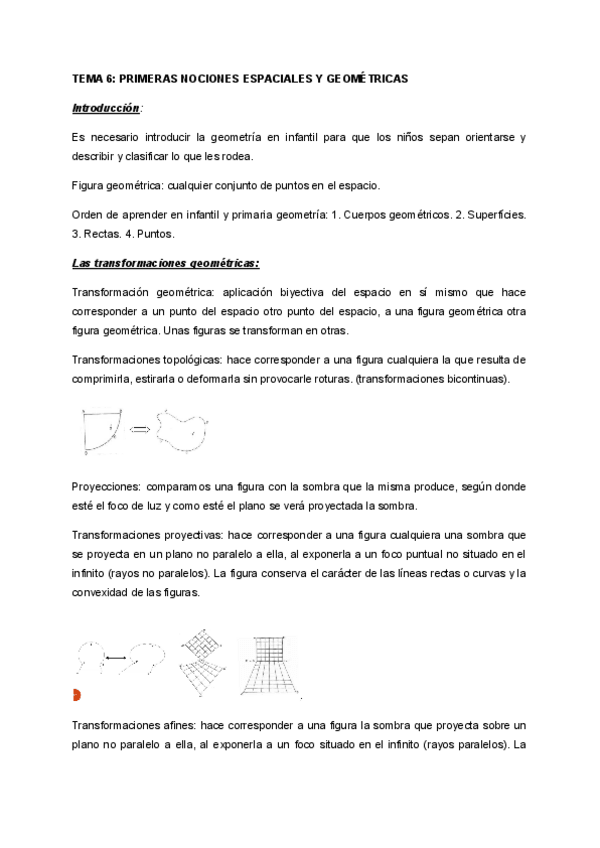 TEMA 6: PRIMERAS NOCIONES ESPACIALES Y GEOMÉTRICAS

Introducción:

Es necesario introducir la geometría en infantil para que los niños sepan orientarse y describir y clasificar lo que les rodea.

Figura geométrica: cualquier conjunto de puntos en el espacio.

Orden de aprender en infantil y primaria geometría: 1. Cuerpos geométricos. 2. Superficies. 3. Rectas. 4. Puntos.

Las transformaciones geométricas:

Transformación geométrica: aplicación biyectiva del espacio en sí mismo que hace corresponder a un punto del espacio otro punto del espacio, a una figura geométrica otra figura geométrica. Unas figuras se transforman en otras.

Transformaciones topológicas: hace corresponder a una figura cualquiera la que resulta de comprimirla, estirarla o deformarla sin provocarle roturas. (transformaciones bicontinuas).

Proyecciones: comparamos una figura con la sombra que la misma produce, según donde esté el foco de luz y como esté el plano se verá proyectada la sombra.

Transformaciones proyectivas: hace corresponder a una figura cualquiera una sombra que se proyecta en un plano no paralelo a ella, al exponerla a un foco puntual no situado en el infinito (rayos no paralelos). La figura conserva el carácter de las líneas rectas o curvas y la convexidad de las figuras.

Transformaciones afines: hace corresponder a una figura la sombra que proyecta sobre un plano no paralelo a ella, al exponerla a un foco situado en el infinito (rayos paralelos). La